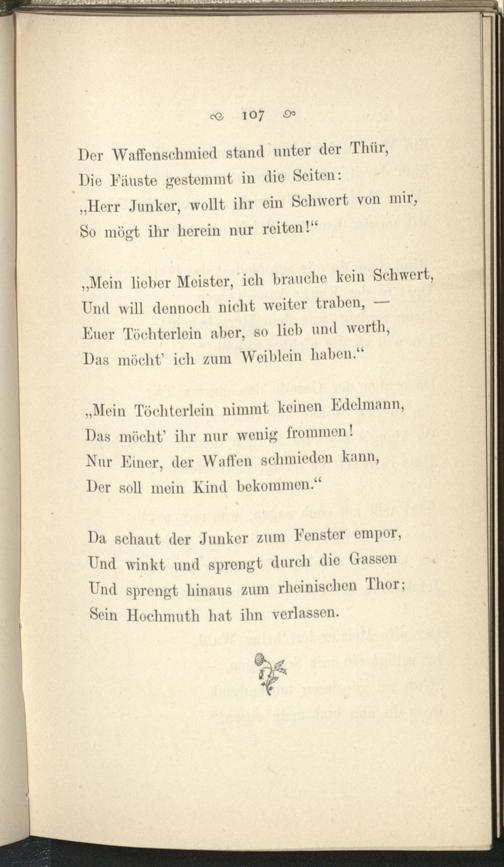 107

Der Waffenschmied stand unter der Thür,
Die Fäuste gestemmt in die Seiten:
„Herr Junker, wollt ihr ein Schwert von mir,
So mögt ihr herein nur reiten!“

„Mein lieber Meister, ich brauche kein Schwert,
Und will dennoch nicht weiter traben, —
Euer Töchterlein aber, so lieb und werth,
Das möcht' ich zum Weiblein haben.“

„Mein Töchterlein nimmt keinen Edelmann,
Das möcht' ihr nur wenig frommen!
Nur Einer, der Waffen schmieden kann,
Der soll mein Kind bekommen.“

Da schaut der Junker zum Fenster empor,
Und winkt und sprengt durch die Gassen
Und sprengt hinaus zum rheinischen Thor;
Sein Hochmuth hat ihn verlassen.